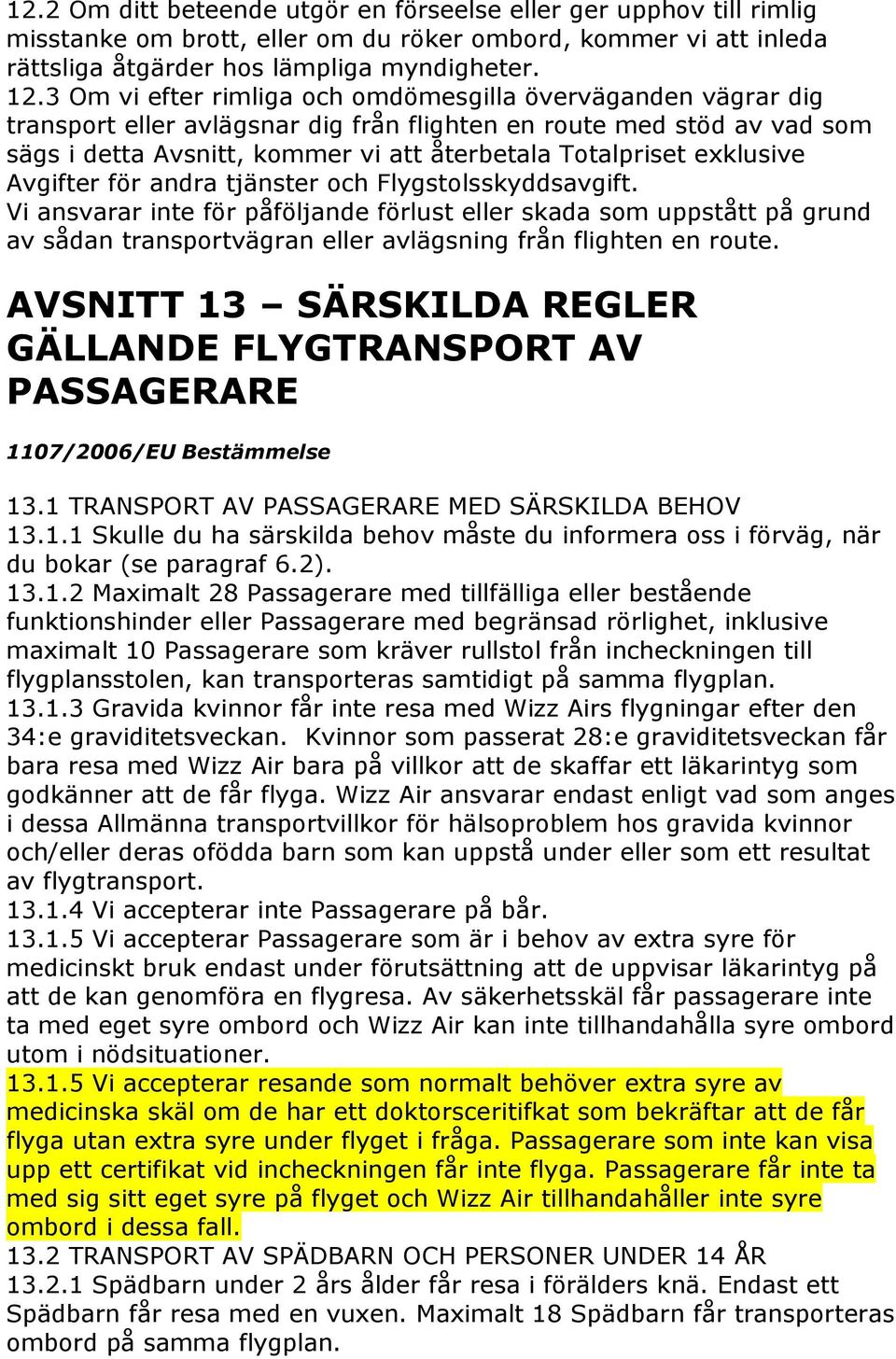 12.2 Om ditt beteende utgör en förseelse eller ger upphov till rimlig misstanke om brott, eller om du röker ombord, kommer vi att inleda rättsliga åtgärder hos lämpliga myndigheter.
12.3 Om vi efter rimliga och omdömesgilla överväganden vägrar dig transport eller avlägsnar dig från flighten en route med stöd av vad som sägs i detta Avsnitt, kommer vi att återbetala Totalpriset exklusive Avgifter för andra tjänster och Flygstolsskyddsavgift.
Vi ansvarar inte för påföljande förlust eller skada som uppstått på grund av sådan transportvägran eller avlägsning från flighten en route.

AVSNITT 13 – SÄRSKILDA REGLER GÄLLANDE FLYGTRANSPORT AV PASSAGERARE

1107/2006/EU Bestämmelse

13.1 TRANSPORT AV PASSAGERARE MED SÄRSKILDA BEHOV
13.1.1 Skulle du ha särskilda behov måste du informera oss i förväg, när du bokar (se paragraf 6.2).
13.1.2 Maximalt 28 Passagerare med tillfälliga eller bestående funktionshinder eller Passagerare med begränsad rörlighet, inklusive maximalt 10 Passagerare som kräver rullstol från incheckningen till flygplansstolen, kan transporteras samtidigt på samma flygplan.
13.1.3 Gravida kvinnor får inte resa med Wizz Airs flygningar efter den 34:e graviditetsveckan. Kvinnor som passerat 28:e graviditetsveckan får bara resa med Wizz Air bara på villkor att de skaffar ett läkarintyg som godkänner att de får flyga. Wizz Air ansvarar endast enligt vad som anges i dessa Allmänna transportvillkor för hälsoproblem hos gravida kvinnor och/eller deras ofödda barn som kan uppstå under eller som ett resultat av flygtransport.
13.1.4 Vi accepterar inte Passagerare på bår.
13.1.5 Vi accepterar Passagerare som är i behov av extra syre för medicinskt bruk endast under förutsättning att de uppvisar läkarintyg på att de kan genomföra en flygresa. Av säkerhetsskäl får passagerare inte ta med eget syre ombord och Wizz Air kan inte tillhandahålla syre ombord utom i nödsituationer.
13.1.5 Vi accepterar resande som normalt behöver extra syre av medicinska skäl om de har ett doktorsceritifkat som bekräftar att de får flyga utan extra syre under flyget i fråga. Passagerare som inte kan visa upp ett certifikat vid incheckningen får inte flyga. Passagerare får inte ta med sig sitt eget syre på flyget och Wizz Air tillhandahåller inte syre ombord i dessa fall.
13.2 TRANSPORT AV SPÄDBARN OCH PERSONER UNDER 14 ÅR
13.2.1 Spädbarn under 2 års ålder får resa i förälders knä. Endast ett Spädbarn får resa med en vuxen. Maximalt 18 Spädbarn får transporteras ombord på samma flygplan.